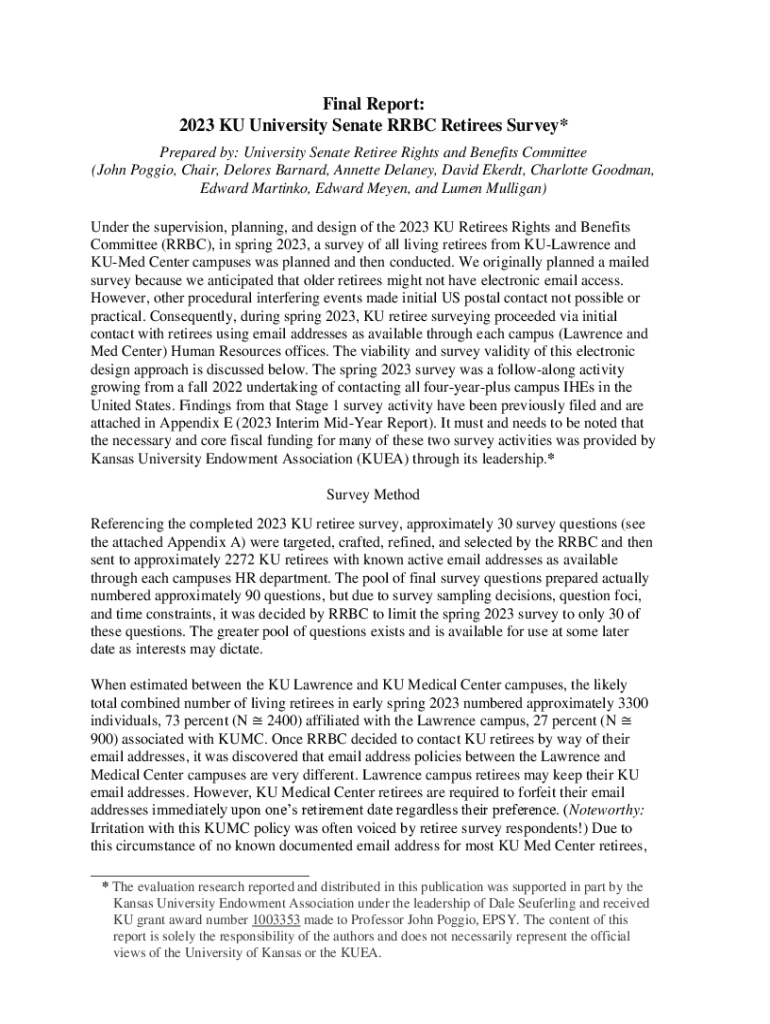 Final Report:
2023 KU University Senate RRBC Retirees Survey*

Prepared by: University Senate Retiree Rights and Benefits Committee
(John Poggio, Chair, Delores Barnard, Annette Delaney, David Ekerdt, Charlotte Goodman, Edward Martinko, Edward Meyen, and Lumen Mulligan)

Under the supervision, planning, and design of the 2023 KU Retirees Rights and Benefits Committee (RRBC), in spring 2023, a survey of all living retirees from KU-Lawrence and KU-Med Center campuses was planned and then conducted. We originally planned a mailed survey because we anticipated that older retirees might not have electronic email access. However, other procedural interfering events made initial US postal contact not possible or practical. Consequently, during spring 2023, KU retiree surveying proceeded via initial contact with retirees using email addresses as available through each campus (Lawrence and Med Center) Human Resources offices. The viability and survey validity of this electronic design approach is discussed below. The spring 2023 survey was a follow-along activity growing from a fall 2022 undertaking of contacting all four-year-plus campus IHEs in the United States. Findings from that Stage 1 survey activity have been previously filed and are attached in Appendix E (2023 Interim Mid-Year Report). It must and needs to be noted that the necessary and core fiscal funding for many of these two survey activities was provided by Kansas University Endowment Association (KUEA) through its leadership.*

Survey Method

Referencing the completed 2023 KU retiree survey, approximately 30 survey questions (see the attached Appendix A) were targeted, crafted, refined, and selected by the RRBC and then sent to approximately 2272 KU retirees with known active email addresses as available through each campuses HR department. The pool of final survey questions prepared actually numbered approximately 90 questions, but due to survey sampling decisions, question foci, and time constraints, it was decided by RRBC to limit the spring 2023 survey to only 30 of these questions. The greater pool of questions exists and is available for use at some later date as interests may dictate.

When estimated between the KU Lawrence and KU Medical Center campuses, the likely total combined number of living retirees in early spring 2023 numbered approximately 3300 individuals, 73 percent (N $\cong$ 2400) affiliated with the Lawrence campus, 27 percent (N $\cong$ 900) associated with KUMC. Once RRBC decided to contact KU retirees by way of their email addresses, it was discovered that email address policies between the Lawrence and Medical Center campuses are very different. Lawrence campus retirees may keep their KU email addresses. However, KU Medical Center retirees are required to forfeit their email addresses immediately upon one's retirement date regardless their preference. (Noteworthy: Irritation with this KUMC policy was often voiced by retiree survey respondents!) Due to this circumstance of no known documented email address for most KU Med Center retirees,

* The evaluation research reported and distributed in this publication was supported in part by the Kansas University Endowment Association under the leadership of Dale Seuferling and received KU grant award number 1003353 made to Professor John Poggio, EPSY. The content of this report is solely the responsibility of the authors and does not necessarily represent the official views of the University of Kansas or the KUEA.